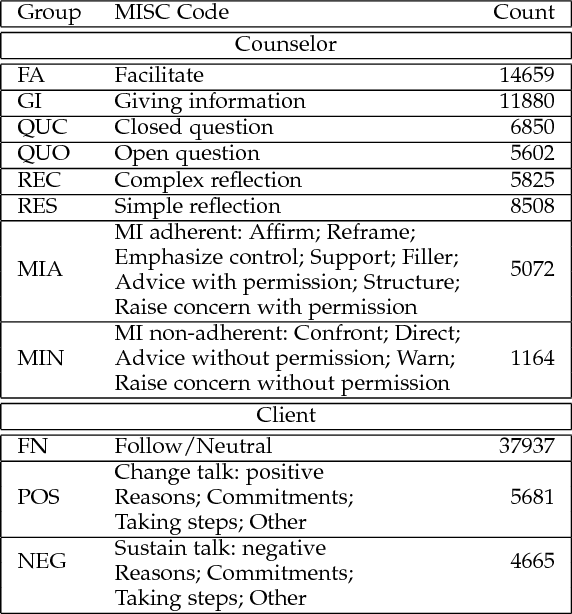 | Group | MISC Code | Count |
|---|---|---|
| | Counselor | |
| FA | Facilitate | 14659 |
| GI | Giving information | 11880 |
| QUC | Closed question | 6850 |
| QUO | Open question | 5602 |
| REC | Complex reflection | 5825 |
| RES | Simple reflection | 8508 |
| MIA | MI adherent: Affirm; Reframe; Emphasize control; Support; Filler; Advice with permission; Structure; Raise concern with permission | 5072 |
| MIN | MI non-adherent: Confront; Direct; Advice without permission; Warn; Raise concern without permission | 1164 |
| | Client | |
| FN | Follow/Neutral | 37937 |
| POS | Change talk: positive Reasons; Commitments; Taking steps; Other | 5681 |
| NEG | Sustain talk: negative Reasons; Commitments; Taking steps; Other | 4665 |